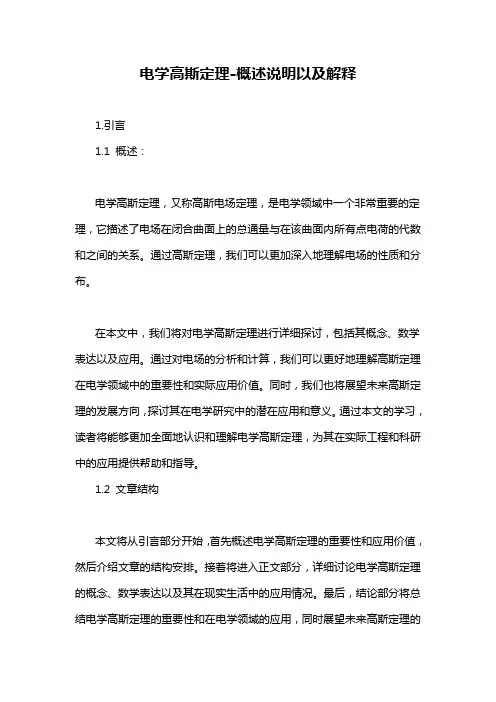 电学高斯定理-概述说明以及解释

1.引言

1.1 概述：

电学高斯定理，又称高斯电场定理，是电学领域中一个非常重要的定理，它描述了电场在闭合曲面上的总通量与在该曲面内所有点电荷的代数和之间的关系。通过高斯定理，我们可以更加深入地理解电场的性质和分布。

在本文中，我们将对电学高斯定理进行详细探讨，包括其概念、数学表达以及应用。通过对电场的分析和计算，我们可以更好地理解高斯定理在电学领域中的重要性和实际应用价值。同时，我们也将展望未来高斯定理的发展方向，探讨其在电学研究中的潜在应用和意义。通过本文的学习，读者将能够更加全面地认识和理解电学高斯定理，为其在实际工程和科研中的应用提供帮助和指导。

1.2 文章结构

本文将从引言部分开始，首先概述电学高斯定理的重要性和应用价值，然后介绍文章的结构安排。接着将进入正文部分，详细讨论电学高斯定理的概念、数学表达以及其在现实生活中的应用情况。最后，结论部分将总结电学高斯定理的重要性和在电学领域的应用，同时展望未来高斯定理的